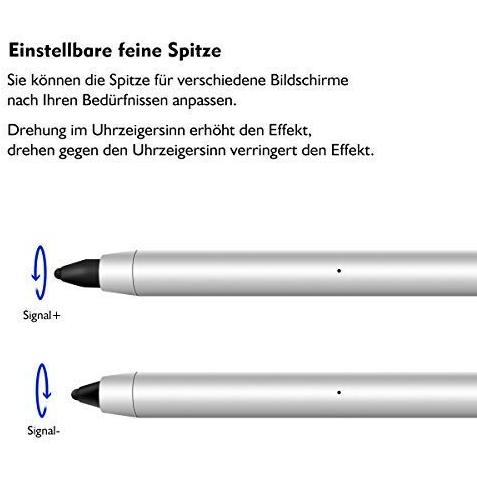 Einstellbare feine Spitze

Sie können die Spitze für verschiedene Bildschirme nach Ihren Bedürfnissen anpassen.

Drehung im Uhrzeigersinn erhöht den Effekt, drehen gegen den Uhrzeigersinn verringert den Effekt.

Signal+

Signal-